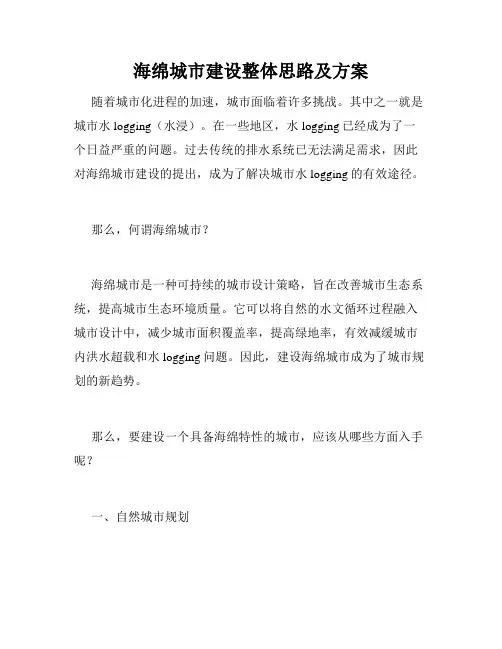 海绵城市建设整体思路及方案

随着城市化进程的加速，城市面临着许多挑战。其中之一就是城市水 logging（水浸）。在一些地区，水 logging 已经成为了一个日益严重的问题。过去传统的排水系统已无法满足需求，因此对海绵城市建设的提出，成为了解决城市水 logging 的有效途径。

那么，何谓海绵城市？

海绵城市是一种可持续的城市设计策略，旨在改善城市生态系统，提高城市生态环境质量。它可以将自然的水文循环过程融入城市设计中，减少城市面积覆盖率，提高绿地率，有效减缓城市内洪水超载和水 logging 问题。因此，建设海绵城市成为了城市规划的新趋势。

那么，要建设一个具备海绵特性的城市，应该从哪些方面入手呢？

一、自然城市规划